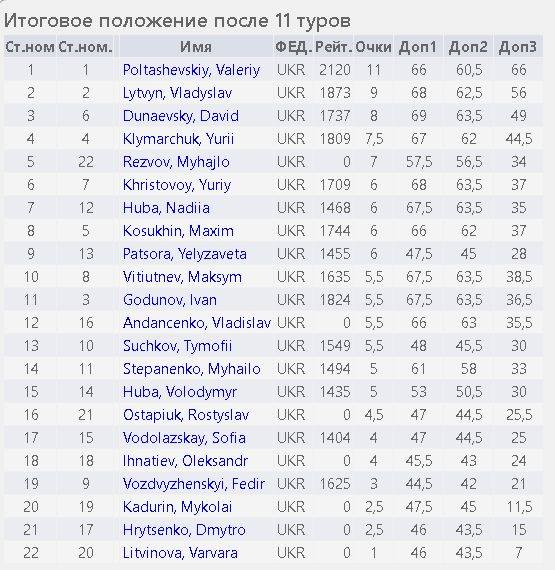 Итоговое положение после 11 туров

| Ст.ном | Ст.ном. | Имя | ФЕД. | Рейт. | Очки | Доп1 | Доп2 | Доп3 |
|---|---|---|---|---|---|---|---|---|
| 1 | 1 | Poltashevskiy, Valeriy | UKR | 2120 | 11 | 66 | 60,5 | 66 |
| 2 | 2 | Lytvyn, Vladyslav | UKR | 1873 | 9 | 68 | 62,5 | 56 |
| 3 | 6 | Dunaevsky, David | UKR | 1737 | 8 | 69 | 63,5 | 49 |
| 4 | 4 | Klymarchuk, Yurii | UKR | 1809 | 7,5 | 67 | 62 | 44,5 |
| 5 | 22 | Rezvov, Myhajlo | UKR | 0 | 7 | 57,5 | 56,5 | 34 |
| 6 | 7 | Khristovoy, Yuriy | UKR | 1709 | 6 | 68 | 63,5 | 37 |
| 7 | 12 | Huba, Nadiia | UKR | 1468 | 6 | 67,5 | 63,5 | 35 |
| 8 | 5 | Kosukhin, Maxim | UKR | 1744 | 6 | 66 | 62 | 37 |
| 9 | 13 | Patsora, Yelyzaveta | UKR | 1455 | 6 | 47,5 | 45 | 28 |
| 10 | 8 | Vitiutnev, Maksym | UKR | 1635 | 5,5 | 67,5 | 63,5 | 38,5 |
| 11 | 3 | Godunov, Ivan | UKR | 1824 | 5,5 | 67,5 | 63,5 | 36,5 |
| 12 | 16 | Andancenko, Vladislav | UKR | 0 | 5,5 | 66 | 63 | 35,5 |
| 13 | 10 | Suchkov, Tymofii | UKR | 1549 | 5,5 | 48 | 45,5 | 30 |
| 14 | 11 | Stepanenko, Myhailo | UKR | 1494 | 5 | 61 | 58 | 33 |
| 15 | 14 | Huba, Volodymyr | UKR | 1435 | 5 | 53 | 50,5 | 30 |
| 16 | 21 | Ostapiuk, Rostyslav | UKR | 0 | 4,5 | 47 | 44,5 | 25,5 |
| 17 | 15 | Vodolazskay, Sofia | UKR | 1404 | 4 | 47 | 44,5 | 25 |
| 18 | 18 | Ihnatiev, Oleksandr | UKR | 0 | 4 | 45,5 | 43 | 24 |
| 19 | 9 | Vozdvyzhenskyi, Fedir | UKR | 1625 | 3 | 44,5 | 42 | 21 |
| 20 | 19 | Kadurin, Mykolai | UKR | 0 | 2,5 | 47,5 | 45 | 11,5 |
| 21 | 17 | Hrytsenko, Dmytro | UKR | 0 | 2,5 | 46 | 43,5 | 15 |
| 22 | 20 | Litvinova, Varvara | UKR | 0 | 1 | 46 | 43,5 | 7 |